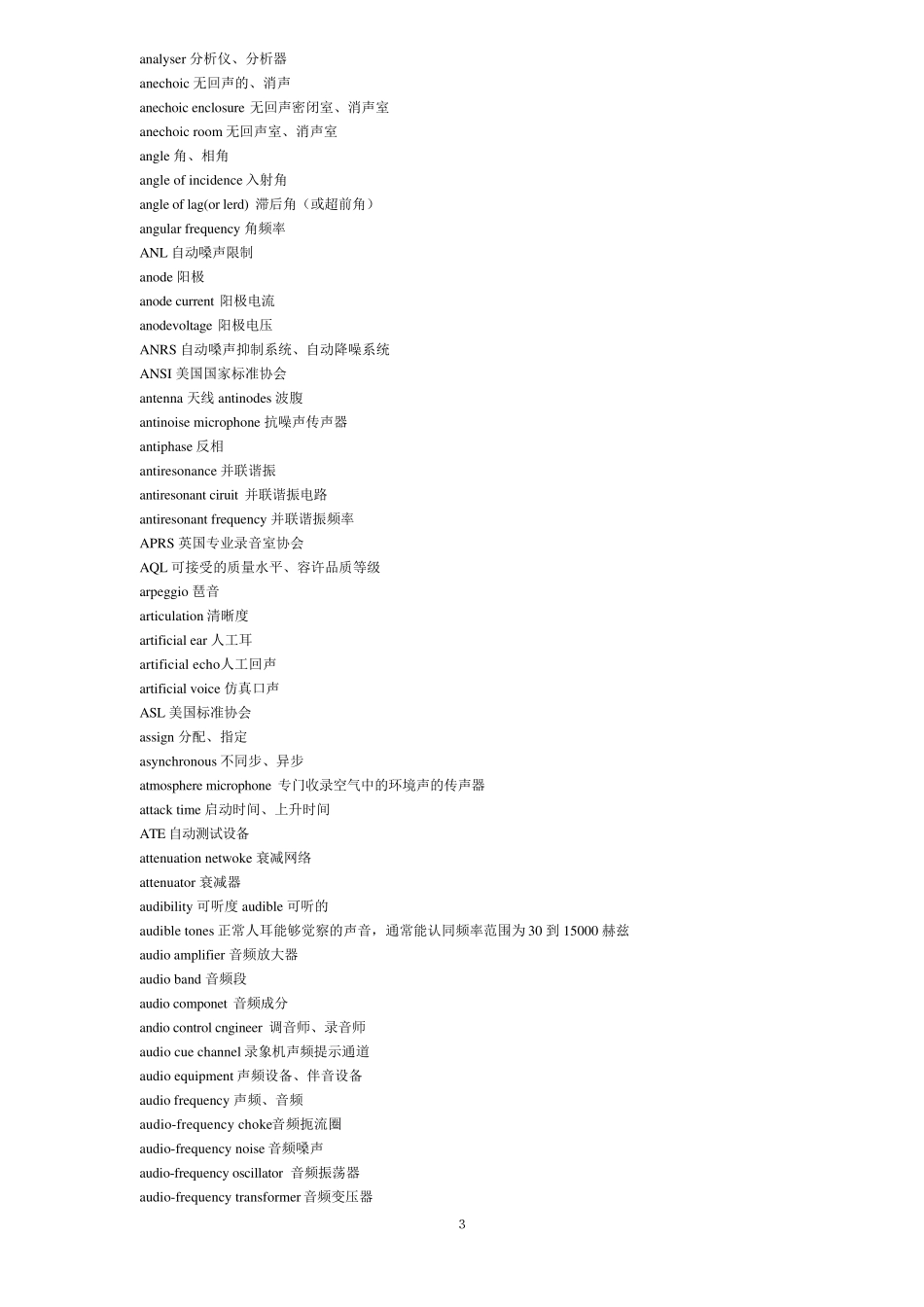 analyser 分析仪、分析器
anechoic 无回声的、消声
anechoic enclosure 无回声密闭室、消声室
anechoic room 无回声室、消声室
angle 角、相角
angle of incidence 入射角
angle of lag(or lerd) 滞后角（或超前角）
angular frequency 角频率
ANL 自动噪声限制
anode 阳极
anode current 阳极电流
anodevoltage 阳极电压
ANRS 自动噪声抑制系统、自动降噪系统
ANSI 美国国家标准协会
antenna 天线 antinodes 波腹
antinoise microphone 抗噪声传声器
antiphase 反相
antiresonance 并联谐振
antiresonant ciruit 并联谐振电路
antiresonant frequency 并联谐振频率
APRS 英国专业录音室协会
AQL 可接受的质量水平、容许品质等级
arpeggio 琶音
articulation 清晰度
artificial ear 人工耳
artificial echo人工回声
artificial voice 仿真口声
ASL 美国标准协会
assign 分配、指定
asynchronous 不同步、异步
atmosphere microphone 专门收录空气中的环境声的传声器
attack time 启动时间、上升时间
ATE 自动测试设备
attenuation netwoke 衰减网络
attenuator 衰减器
audibility 可听度 audible 可听的
audible tones 正常人耳能够觉察的声音，通常能认同频率范围为 30 到 15000 赫兹
audio amplifier 音频放大器
audio band 音频段
audio componet 音频成分
andio control cngineer 调音师、录音师
audio cue channel 录象机声频提示通道
audio equipment 声频设备、伴音设备
audio frequency 声频、音频
audio-frequency choke音频扼流圈
audio-frequency noise 音频噪声
audio-frequency oscillator 音频振荡器
audio-frequency transformer 音频变压器

3